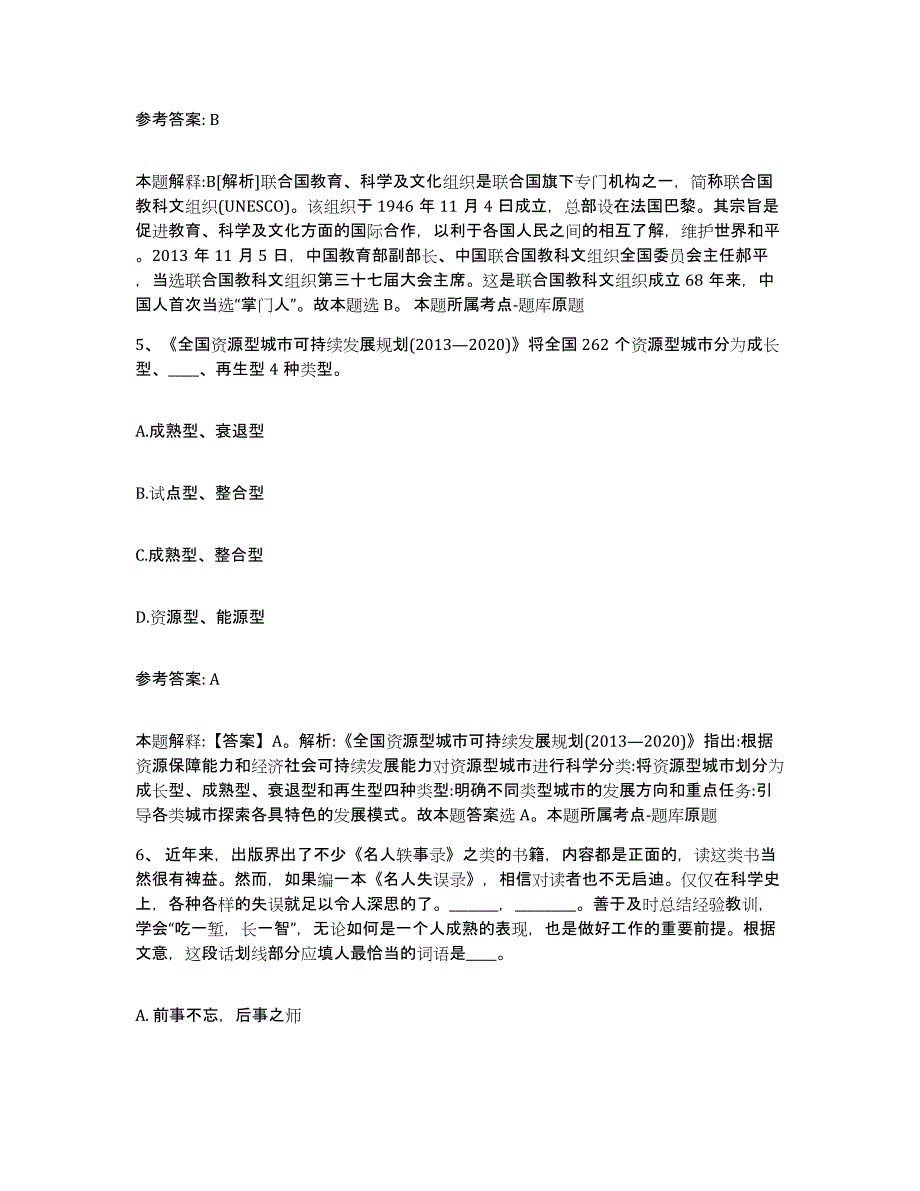 参考答案: B

本题解释:B[解析]联合国教育、科学及文化组织是联合国旗下专门机构之一，简称联合国教科文组织(UNESCO)。该组织于 1946 年 11 月 4 日成立，总部设在法国巴黎。其宗旨是促进教育、科学及文化方面的国际合作，以利于各国人民之间的相互了解，维护世界和平。2013 年 11 月 5 日，中国教育部副部长、中国联合国教科文组织全国委员会主任郝平，当选联合国教科文组织第三十七届大会主席。这是联合国教科文组织成立 68 年来，中国人首次当选“掌门人”。故本题选 B。 本题所属考点-题库原题

5、《全国资源型城市可持续发展规划(2013—2020)》将全国 262 个资源型城市分为成长型、____、再生型 4 种类型。

A.成熟型、衰退型

B.试点型、整合型

C.成熟型、整合型

D.资源型、能源型

参考答案: A

本题解释:【答案】A。解析:《全国资源型城市可持续发展规划(2013—2020)》指出:根据资源保障能力和经济社会可持续发展能力对资源型城市进行科学分类:将资源型城市划分为成长型、成熟型、衰退型和再生型四种类型:明确不同类型城市的发展方向和重点任务:引导各类城市探索各具特色的发展模式。故本题答案选 A。本题所属考点-题库原题

6、 近年来，出版界出了不少《名人轶事录》之类的书籍，内容都是正面的，读这类书当然很有裨益。然而，如果编一本《名人失误录》，相信对读者也不无启迪。仅仅在科学史上，各种各样的失误就足以令人深思的了。______，________。善于及时总结经验教训，学会“吃一堑，长一智”，无论如何是一个人成熟的表现，也是做好工作的重要前提。根据文意，这段话划线部分应填人最恰当的词语是____。

A. 前事不忘，后事之师